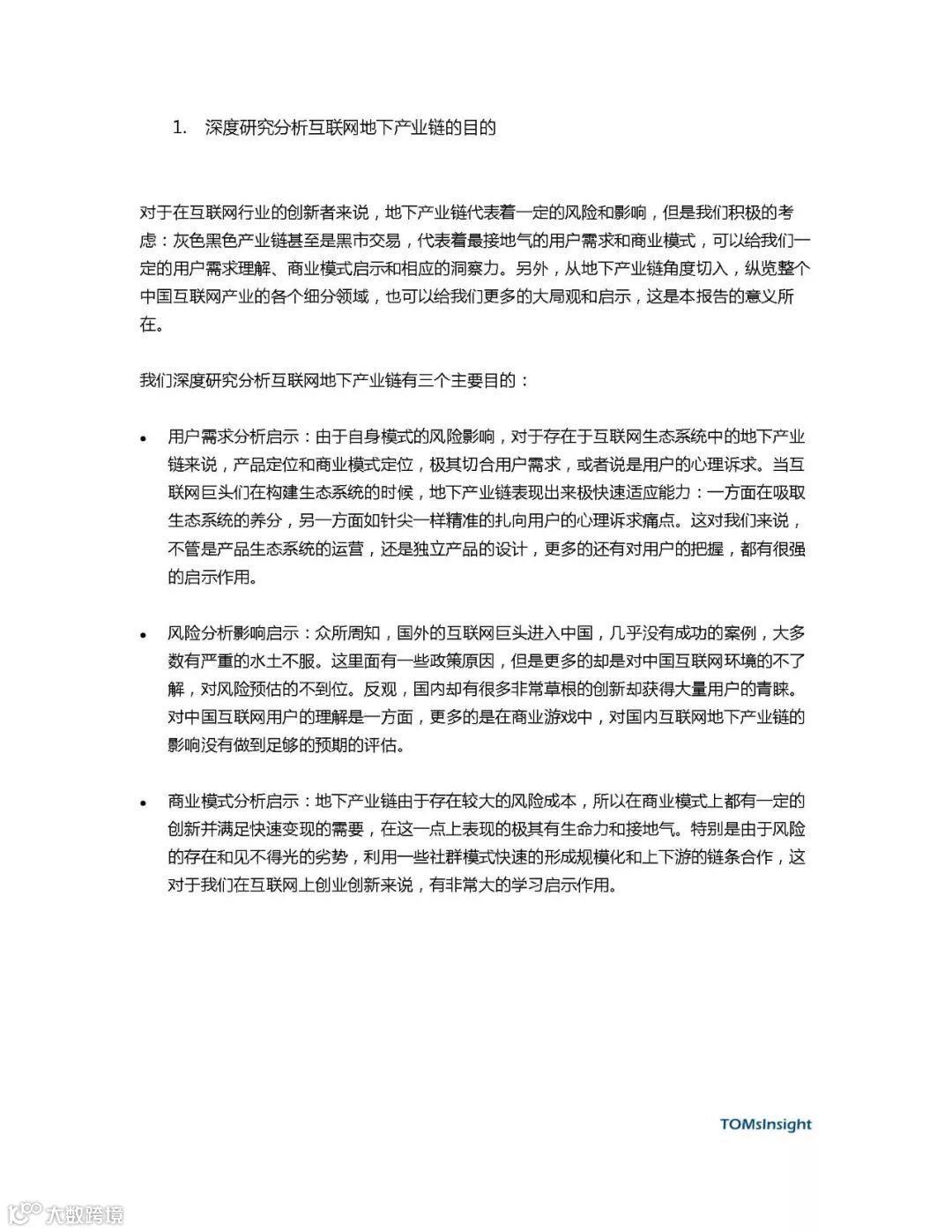 1. 深度研究分析互联网地下产业链的目的

对于在互联网行业的创新者来说，地下产业链代表着一定的风险和影响，但是我们积极的考虑：灰色黑色产业链甚至是黑市交易，代表着最接地气的用户需求和商业模式，可以给我们一定的用户需求理解、商业模式启示和相应的洞察力。另外，从地下产业链角度切入，纵览整个中国互联网产业的各个细分领域，也可以给我们更多的大局观和启示，这是本报告的意义所在。

我们深度研究分析互联网地下产业链有三个主要目的：

• 用户需求分析启示：由于自身模式的风险影响，对于存在于互联网生态系统中的地下产业链来说，产品定位和商业模式定位，极其切合用户需求，或者说是用户的心理诉求。当互联网巨头们在构建生态系统的时候，地下产业链表现出来极快速适应能力：一方面在吸取生态系统的养分，另一方面如针尖一样精准的扎向用户的心理诉求痛点。这对我们来说，不管是产品生态系统的运营，还是独立产品的设计，更多的还有对用户的把握，都有很强的启示作用。

• 风险分析影响启示：众所周知，国外的互联网巨头进入中国，几乎没有成功的案例，大多数有严重的水土不服。这里面有一些政策原因，但是更多的却是对中国互联网环境的不了解，对风险预估的不到位。反观，国内却有很多非常草根的创新却获得大量用户的青睐。对中国互联网用户的理解是一方面，更多的是在商业游戏中，对国内互联网地下产业链的影响没有做到足够的预期的评估。

• 商业模式分析启示：地下产业链由于存在较大的风险成本，所以在商业模式上都有一定的创新并满足快速变现的需要，在这一点上表现的极其有生命力和接地气。特别是由于风险的存在和见不得光的劣势，利用一些社群模式快速的形成规模化和上下游的链条合作，这对于我们在互联网上创业创新来说，有非常大的学习启示作用。

TOMsInsight

大数跨境